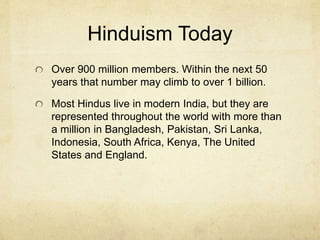 Hinduism Today

Over 900 million members. Within the next 50 years that number may climb to over 1 billion.

Most Hindus live in modern India, but they are represented throughout the world with more than a million in Bangladesh, Pakistan, Sri Lanka, Indonesia, South Africa, Kenya, The United States and England.